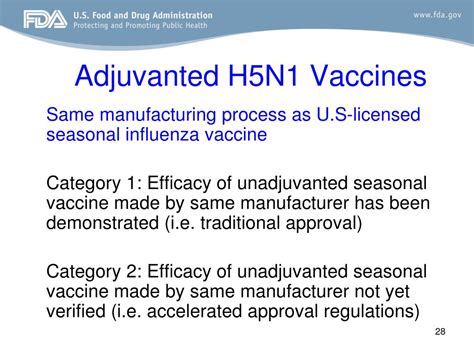 FDA U.S. Food and Drug Administration
Protecting and Promoting Public Health

www.fda.gov

Adjuvanted H5N1 Vaccines

Same manufacturing process as U.S-licensed seasonal influenza vaccine

Category 1: Efficacy of unadjuvanted seasonal vaccine made by same manufacturer has been demonstrated (i.e. traditional approval)

Category 2: Efficacy of unadjuvanted seasonal vaccine made by same manufacturer not yet verified (i.e. accelerated approval regulations)

28